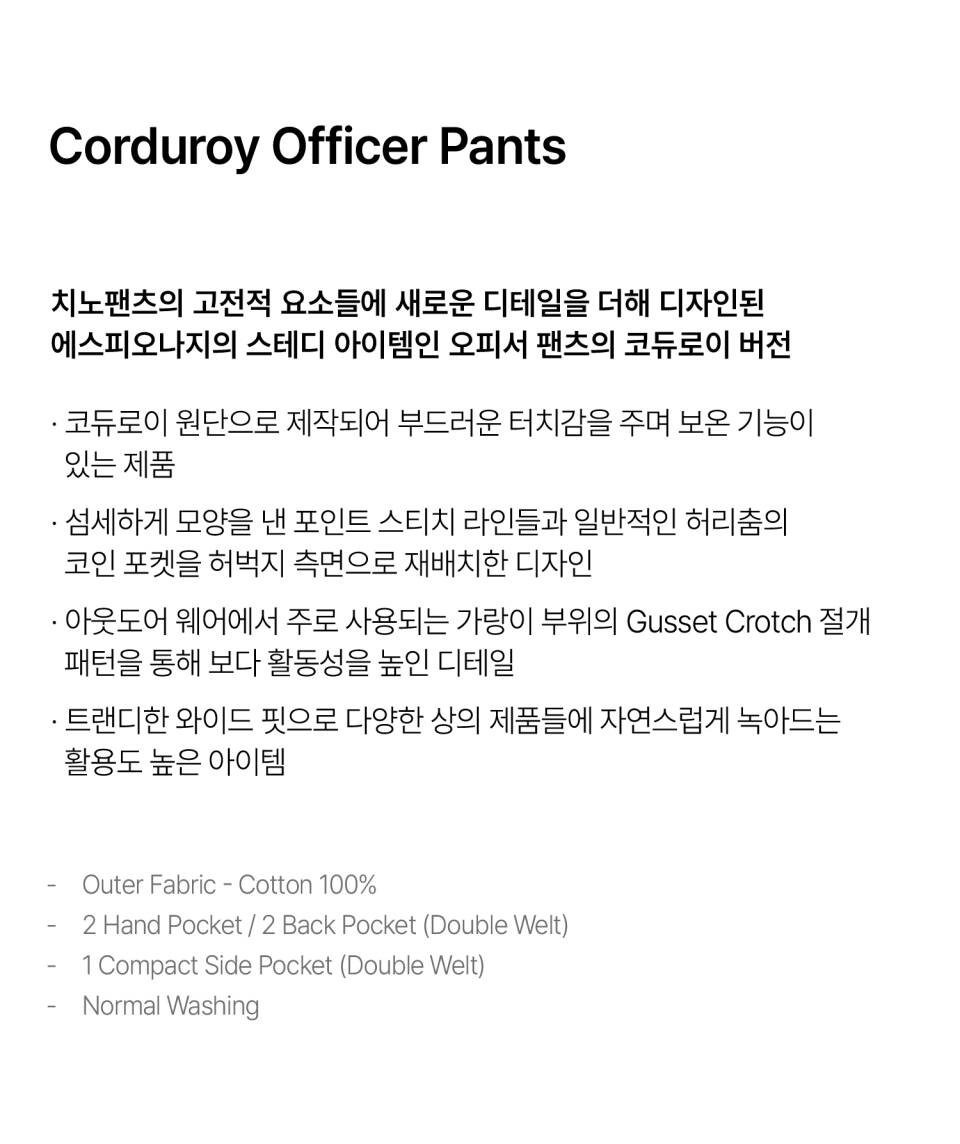 Corduroy Officer Pants

치노팬츠의 고전적 요소들에 새로운 디테일을 더해 디자인된
에스피오나지의 스테디 아이템인 오피서 팬츠의 코듀로이 버전

· 코듀로이 원단으로 제작되어 부드러운 터치감을 주며 보온 기능이 있는 제품

· 섬세하게 모양을 낸 포인트 스티치 라인들과 일반적인 허리춤의 코인 포켓을 허벅지 측면으로 재배치한 디자인

· 아웃도어 웨어에서 주로 사용되는 가랑이 부위의 Gusset Crotch 절개 패턴을 통해 보다 활동성을 높인 디테일

· 트랜디한 와이드 핏으로 다양한 상의 제품들에 자연스럽게 녹아드는 활용도 높은 아이템

- Outer Fabric - Cotton 100%
- 2 Hand Pocket / 2 Back Pocket (Double Welt)
- 1 Compact Side Pocket (Double Welt)
- Normal Washing